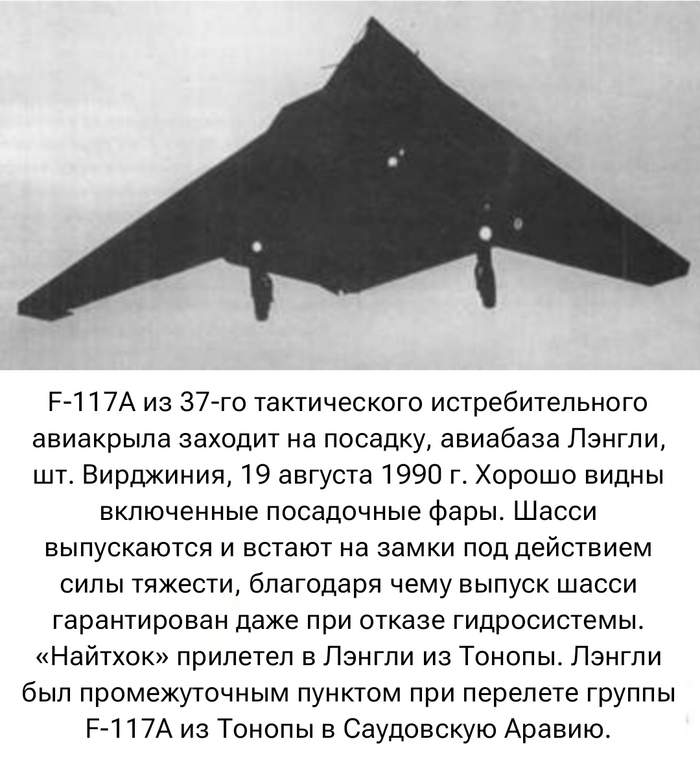 F-117A из 37-го тактического истребительного авиакрыла заходит на посадку, авиабаза Лэнгли, шт. Вирджиния, 19 августа 1990 г. Хорошо видны включенные посадочные фары. Шасси выпускаются и встают на замки под действием силы тяжести, благодаря чему выпуск шасси гарантирован даже при отказе гидросистемы. «Найтхок» прилетел в Лэнгли из Тонопы. Лэнгли был промежуточным пунктом при перелете группы F-117A из Тонопы в Саудовскую Аравию.